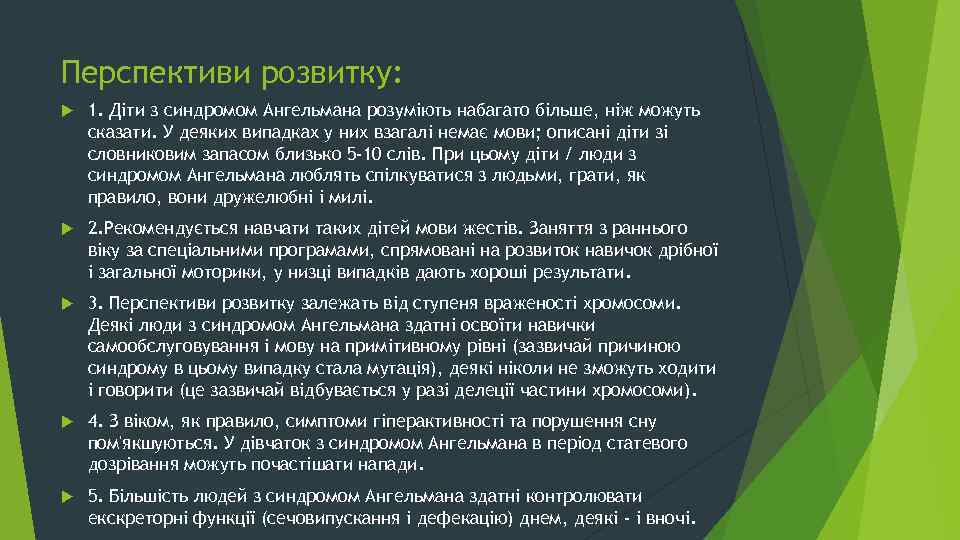 Перспективи розвитку:

1. Діти з синдромом Ангельмана розуміють набагато більше, ніж можуть сказати. У деяких випадках у них взагалі немає мови; описані діти зі словниковим запасом близько 5-10 слів. При цьому діти / люди з синдромом Ангельмана люблять спілкуватися з людьми, грати, як правило, вони дружелюбні і милі.

2.Рекомендується навчати таких дітей мови жестів. Заняття з раннього віку за спеціальними програмами, спрямовані на розвиток навичок дрібної і загальної моторики, у низці випадків дають хороші результати.

3. Перспективи розвитку залежать від ступеня враженості хромосоми. Деякі люди з синдромом Ангельмана здатні освоїти навички самообслуговування і мову на примітивному рівні (зазвичай причиною синдрому в цьому випадку стала мутація), деякі ніколи не зможуть ходити і говорити (це зазвичай відбувається у разі делеції частини хромосоми).

4. З віком, як правило, симптоми гіперактивності та порушення сну пом'якшуються. У дівчаток з синдромом Ангельмана в період статевого дозрівання можуть почастішати напади.

5. Більшість людей з синдромом Ангельмана здатні контролювати екскреторні функції (сечовипускання і дефекацію) днем, деякі - і вночі.